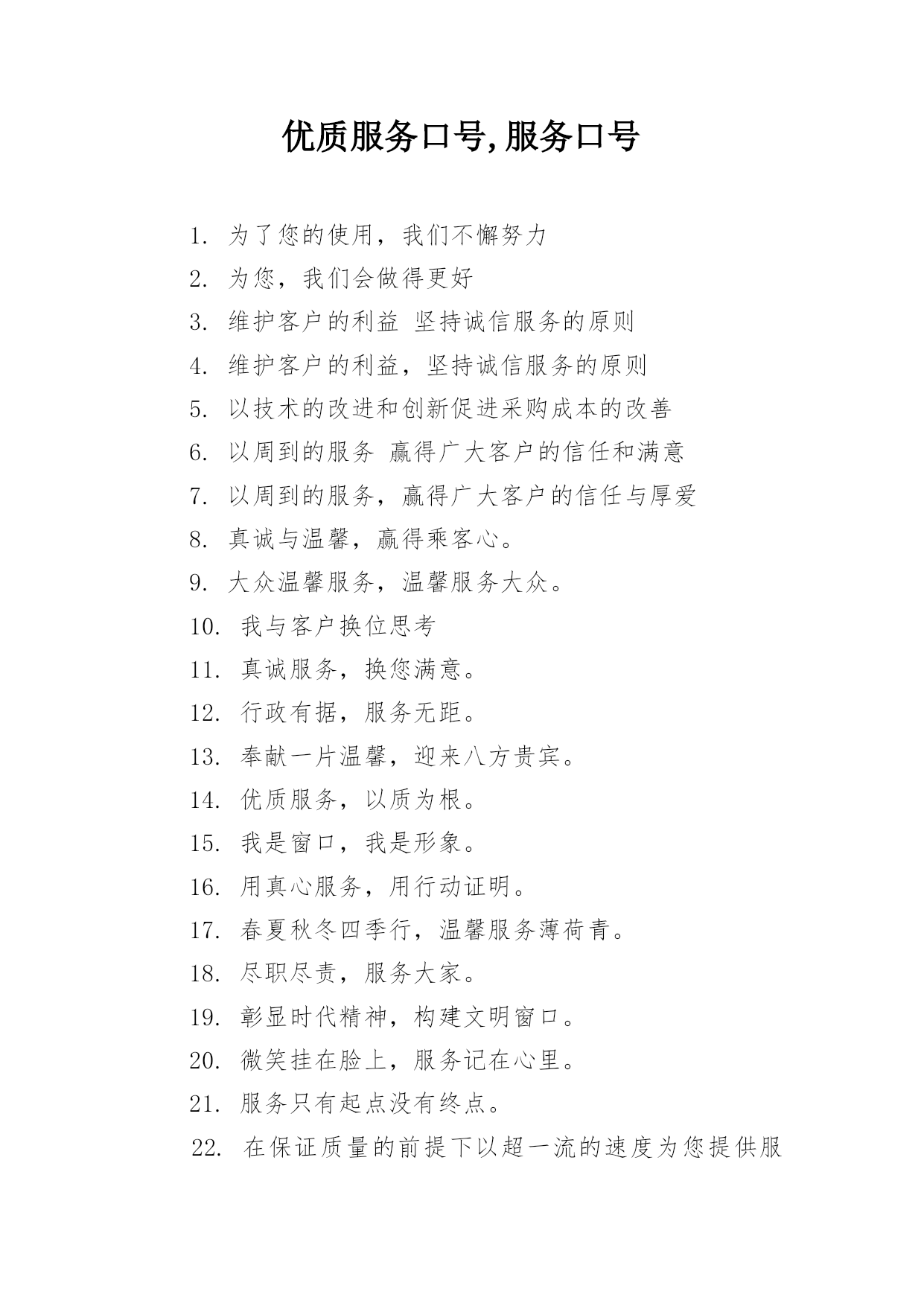 优质服务口号,服务口号

1. 为了您的使用，我们不懈努力
2. 为您，我们会做得更好
3. 维护客户的利益 坚持诚信服务的原则
4. 维护客户的利益，坚持诚信服务的原则
5. 以技术的改进和创新促进采购成本的改善
6. 以周到的服务 赢得广大客户的信任和满意
7. 以周到的服务，赢得广大客户的信任与厚爱
8. 真诚与温馨，赢得乘客心。
9. 大众温馨服务，温馨服务大众。
10. 我与客户换位思考
11. 真诚服务，换您满意。
12. 行政有据，服务无距。
13. 奉献一片温馨，迎来八方贵宾。
14. 优质服务，以质为根。
15. 我是窗口，我是形象。
16. 用真心服务，用行动证明。
17. 春夏秋冬四季行，温馨服务薄荷青。
18. 尽职尽责，服务大家。
19. 彰显时代精神，构建文明窗口。
20. 微笑挂在脸上，服务记在心里。
21. 服务只有起点没有终点。
22. 在保证质量的前提下以超一流的速度为您提供服